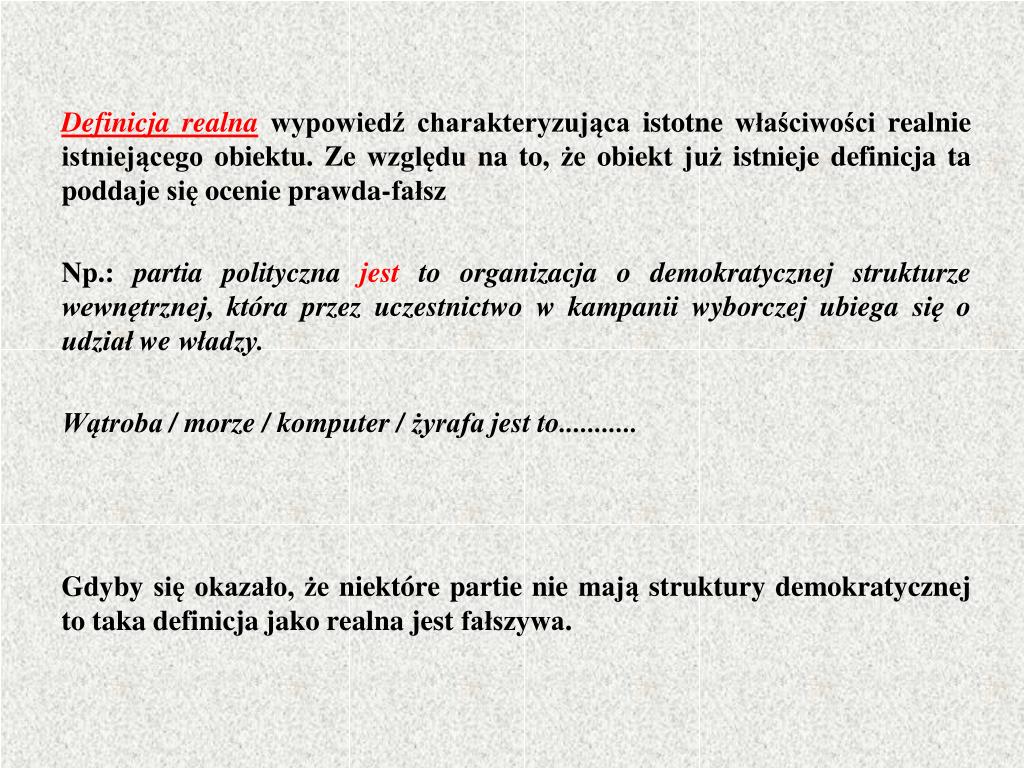 Definicja realna wypowiedź charakteryzująca istotne właściwości realnie istniejącego obiektu. Ze względu na to, że obiekt już istnieje definicja ta poddaje się ocenie prawda-fałsz

Np.: partia polityczna jest to organizacja o demokratycznej strukturze wewnętrznej, która przez uczestnictwo w kampanii wyborczej ubiega się o udział we władzy.

Wątroba / morze / komputer / żyrafa jest to...........

Gdyby się okazało, że niektóre partie nie mają struktury demokratycznej to taka definicja jako realna jest fałszywa.